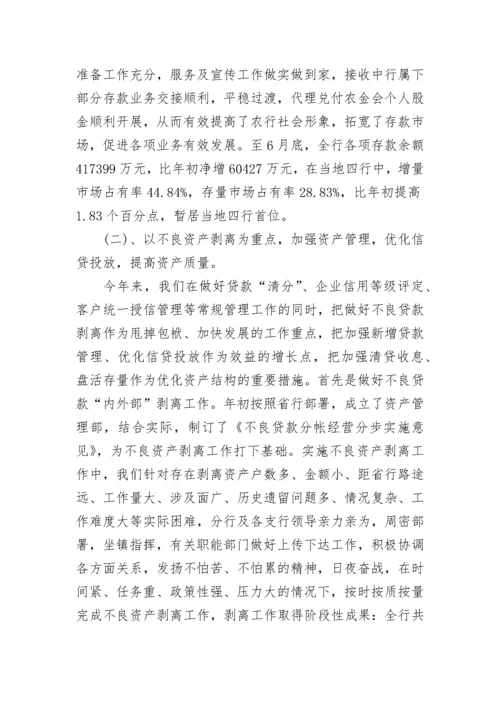 准备工作充分，服务及宣传工作做实做到家，接收中行属下部分存款业务交接顺利，平稳过渡，代理兑付农金会个人股金顺利开展，从而有效提高了农行社会形象，拓宽了存款市场，促进各项业务有效发展。至6月底，全行各项存款余额417399万元，比年初净增60427万元，在当地四行中，增量市场占有率44.84%，存量市场占有率28.83%，比年初提高1.83个百分点，暂居当地四行首位。

（二）、以不良资产剥离为重点，加强资产管理，优化信贷投放，提高资产质量。

今年来，我们在做好贷款“清分”、企业信用等级评定、客户统一授信管理等常规管理工作的同时，把做好不良贷款剥离作为甩掉包袱、加快发展的工作重点，把加强新增贷款管理、优化信贷投放作为效益的增长点，把加强清贷收息、盘活存量作为优化资产结构的重要措施。首先是做好不良贷款“内外部”剥离工作。年初按照省行部署，成立了资产管理部，结合实际，制订了《不良贷款分帐经营分步实施意见》，为不良资产剥离工作打下基础。实施不良资产剥离工作中，我们针对存在剥离资产户数多、金额小、距省行路途远、工作量大、涉及面广、历史遗留问题多、情况复杂、工作难度大等实际困难，分行及各支行领导亲力亲为，周密部署，坐镇指挥，有关职能部门做好上传下达工作，积极协调各方面关系，发扬不怕苦、不怕累的精神，日夜奋战，在时间紧、任务重、政策性强、压力大的情况下，按时按质按量完成不良资产剥离工作，剥离工作取得阶段性成果：全行共